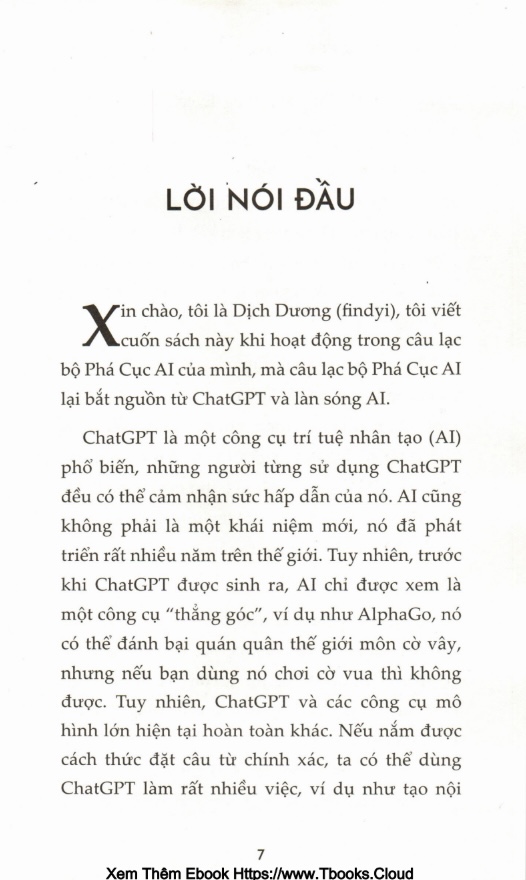 LỜI NÓI ĐẦU

Xin chào, tôi là Dịch Dương (findyi), tôi viết cuốn sách này khi hoạt động trong câu lạc bộ Phá Cục AI của mình, mà câu lạc bộ Phá Cục AI lại bắt nguồn từ ChatGPT và làn sóng AI.

ChatGPT là một công cụ trí tuệ nhân tạo (AI) phổ biến, những người từng sử dụng ChatGPT đều có thể cảm nhận sức hấp dẫn của nó. AI cũng không phải là một khái niệm mới, nó đã phát triển rất nhiều năm trên thế giới. Tuy nhiên, trước khi ChatGPT được sinh ra, AI chỉ được xem là một công cụ "thẳng góc", ví dụ như AlphaGo, nó có thể đánh bại quán quân thế giới môn cờ vây, nhưng nếu bạn dùng nó chơi cờ vua thì không được. Tuy nhiên, ChatGPT và các công cụ mô hình lớn hiện tại hoàn toàn khác. Nếu nắm được cách thức đặt câu từ chính xác, ta có thể dùng ChatGPT làm rất nhiều việc, ví dụ như tạo nội

7

Xem Thêm Ebook Https://www.Tbooks.Cloud